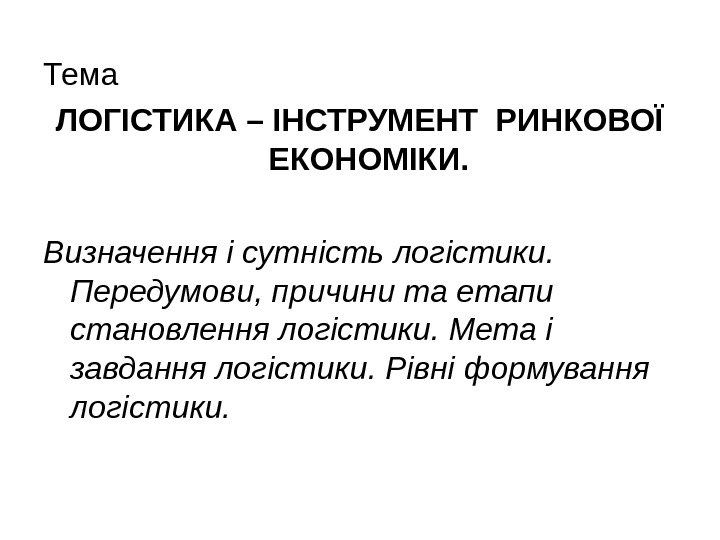 Тема

ЛОГІСТИКА – ІНСТРУМЕНТ РИНКОВОЇ ЕКОНОМІКИ.

Визначення і сутність логістики. Передумови, причини та етапи становлення логістики. Мета і завдання логістики. Рівні формування логістики.